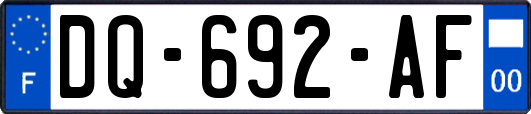 F
DQ-692-AF
00